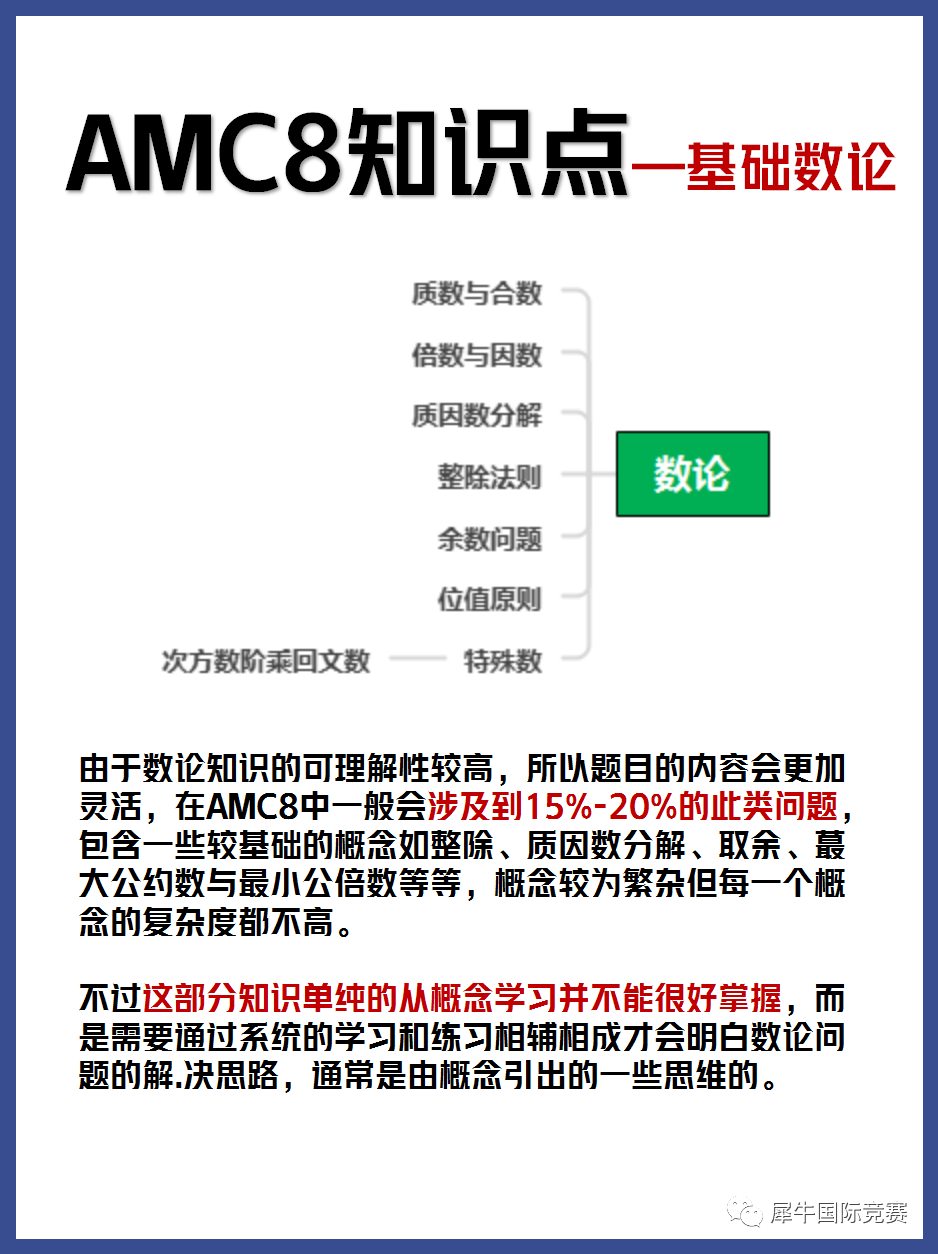 AMC8知识点—基础数论

质数与合数
倍数与因数
质因数分解
整除法则
余数问题
位值原则
次方数阶乘回文数 特殊数
数论

由于数论知识的可理解性较高，所以题目的内容会更加灵活，在AMC8中一般会涉及到15%-20%的此类问题，包含一些较基础的概念如整除、质因数分解、取余、蕞大公约数与最小公倍数等等，概念较为繁杂但每一个概念的复杂度都不高。

不过这部分知识单纯的从概念学习并不能很好掌握，而是需要通过系统的学习和练习相辅相成才会明白数论问题的解.决思路，通常是由概念引出的一些思维的。

犀牛国际竞赛